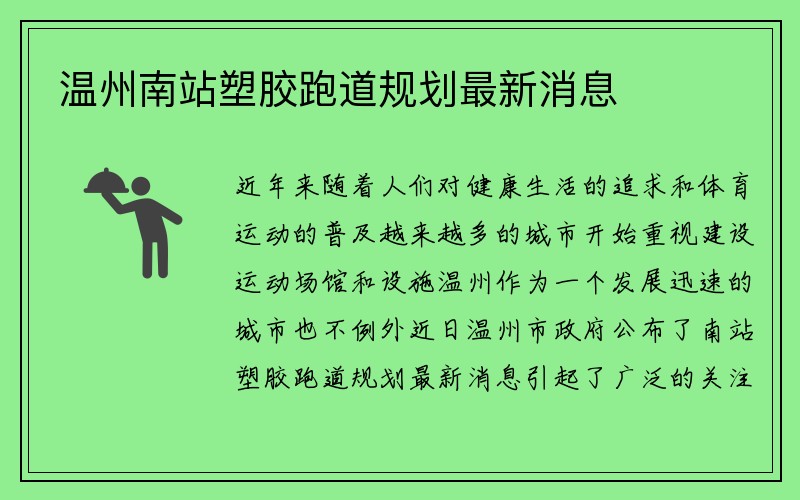 温州南站塑胶跑道规划最新消息

近年来随着人们对健康生活的追求和体育运动的普及越来越多的城市开始重视建设运动场馆和设施温州作为一个发展迅速的城市也不例外近日温州市政府公布了南站塑胶跑道规划最新消息引起了广泛的关注